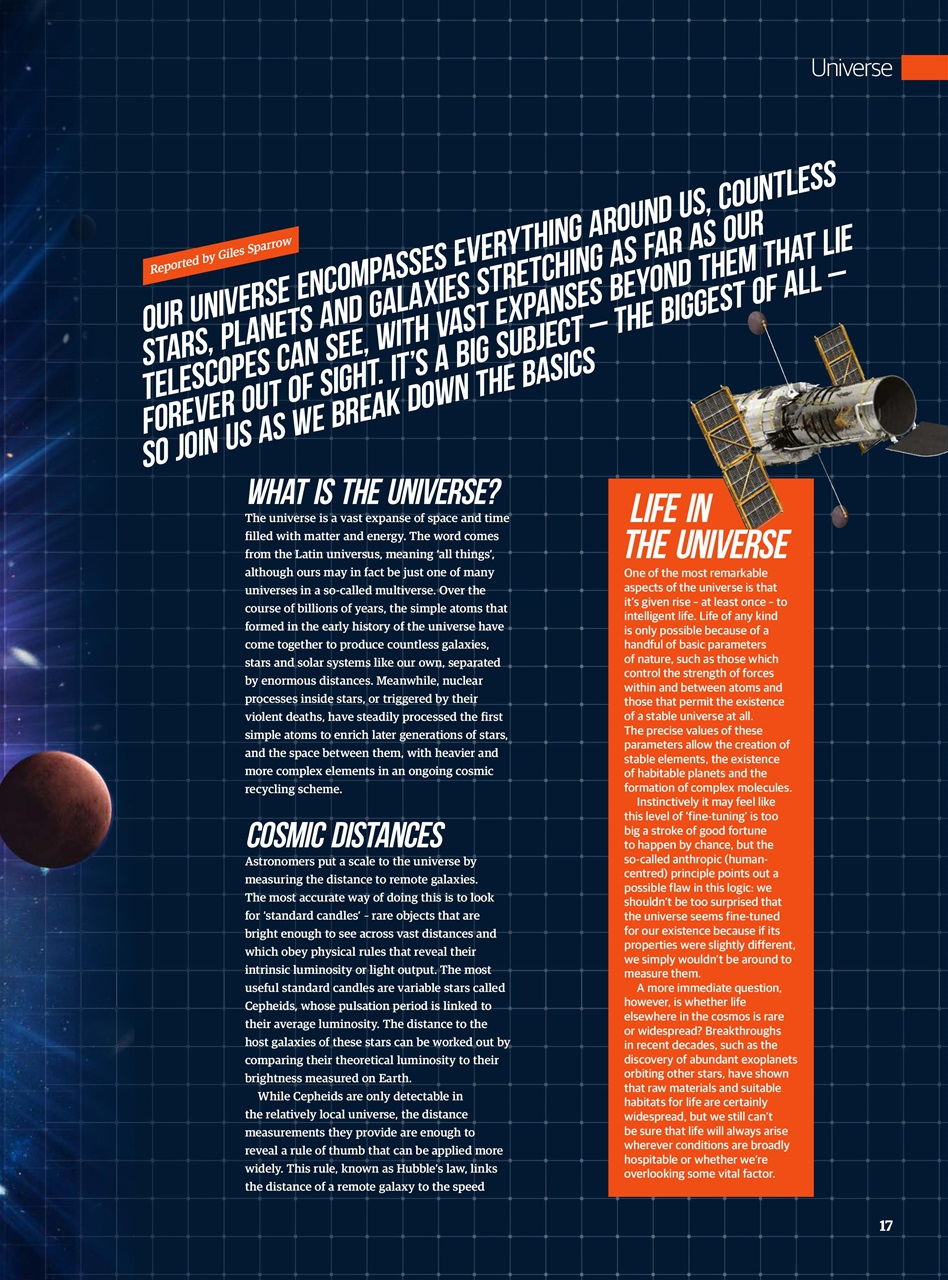 Universe

Reported by Giles Sparrow

OUR UNIVERSE ENCOMPASSES EVERYTHING AROUND US, COUNTLESS STARS, PLANETS AND GALAXIES STRETCHING AS FAR AS OUR TELESCOPES CAN SEE, WITH VAST EXPANSES BEYOND THEM THAT LIE FOREVER OUT OF SIGHT. IT'S A BIG SUBJECT – THE BIGGEST OF ALL – SO JOIN US AS WE BREAK DOWN THE BASICS

WHAT IS THE UNIVERSE?

The universe is a vast expanse of space and time filled with matter and energy. The word comes from the Latin universus, meaning 'all things', although ours may in fact be just one of many universes in a so-called multiverse. Over the course of billions of years, the simple atoms that formed in the early history of the universe have come together to produce countless galaxies, stars and solar systems like our own, separated by enormous distances. Meanwhile, nuclear processes inside stars, or triggered by their violent deaths, have steadily processed the first simple atoms to enrich later generations of stars, and the space between them, with heavier and more complex elements in an ongoing cosmic recycling scheme.

COSMIC DISTANCES

Astronomers put a scale to the universe by measuring the distance to remote galaxies. The most accurate way of doing this is to look for 'standard candles' – rare objects that are bright enough to see across vast distances and which obey physical rules that reveal their intrinsic luminosity or light output. The most useful standard candles are variable stars called Cepheids, whose pulsation period is linked to their average luminosity. The distance to the host galaxies of these stars can be worked out by comparing their theoretical luminosity to their brightness measured on Earth.

While Cepheids are only detectable in the relatively local universe, the distance measurements they provide are enough to reveal a rule of thumb that can be applied more widely. This rule, known as Hubble's law, links the distance of a remote galaxy to the speed

LIFE IN THE UNIVERSE

One of the most remarkable aspects of the universe is that it's given rise – at least once – to intelligent life. Life of any kind is only possible because of a handful of basic parameters of nature, such as those which control the strength of forces within and between atoms and those that permit the existence of a stable universe at all. The precise values of these parameters allow the creation of stable elements, the existence of habitable planets and the formation of complex molecules.

Instinctively it may feel like this level of 'fine-tuning' is too big a stroke of good fortune to happen by chance, but the so-called anthropic (human-centred) principle points out a possible flaw in this logic: we shouldn't be too surprised that the universe seems fine-tuned for our existence because if its properties were slightly different, we simply wouldn't be around to measure them.

A more immediate question, however, is whether life elsewhere in the cosmos is rare or widespread? Breakthroughs in recent decades, such as the discovery of abundant exoplanets orbiting other stars, have shown that raw materials and suitable habitats for life are certainly widespread, but we still can't be sure that life will always arise wherever conditions are broadly hospitable or whether we're overlooking some vital factor.

17